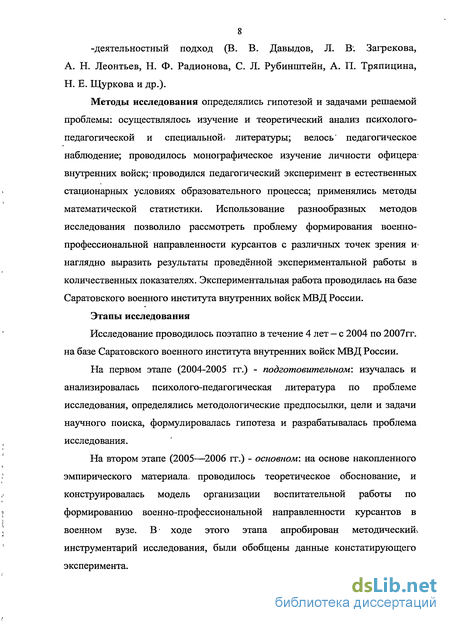 8

-деятельностный подход (В. В. Давыдов, Л. В. Загрекова, А. Н. Леонтьев, Н. Ф. Радионова, С. Л. Рубинштейн, А. П. Тряпицина, Н. Е. Щуркова и др.).

Методы исследования определялись гипотезой и задачами решаемой проблемы: осуществлялось изучение и теоретический анализ психолого-педагогической и специальной литературы; велось педагогическое наблюдение; проводилось монографическое изучение личности офицера внутренних войск; проводился педагогический эксперимент в естественных стационарных условиях образовательного процесса; применялись методы математической статистики. Использование разнообразных методов исследования позволило рассмотреть проблему формирования военно-профессиональной направленности курсантов с различных точек зрения и наглядно выразить результаты проведённой экспериментальной работы в количественных показателях. Экспериментальная работа проводилась на базе Саратовского военного института внутренних войск МВД России.

Этапы исследования

Исследование проводилось поэтапно в течение 4 лет – с 2004 по 2007гг. на базе Саратовского военного института внутренних войск МВД России.

На первом этапе (2004-2005 гг.) - подготовительном: изучалась и анализировалась психолого-педагогическая литература по проблеме исследования, определялись методологические предпосылки, цели и задачи научного поиска, формулировалась гипотеза и разрабатывалась проблема исследования.

На втором этапе (2005—2006 гг.) - основном: на основе накопленного эмпирического материала проводилось теоретическое обоснование, и конструировалась модель организации воспитательной работы по формированию военно-профессиональной направленности курсантов в военном вузе. В ходе этого этапа апробирован методический инструментарий исследования, были обобщены данные констатирующего эксперимента.

dsLib.net
библиотека диссертаций